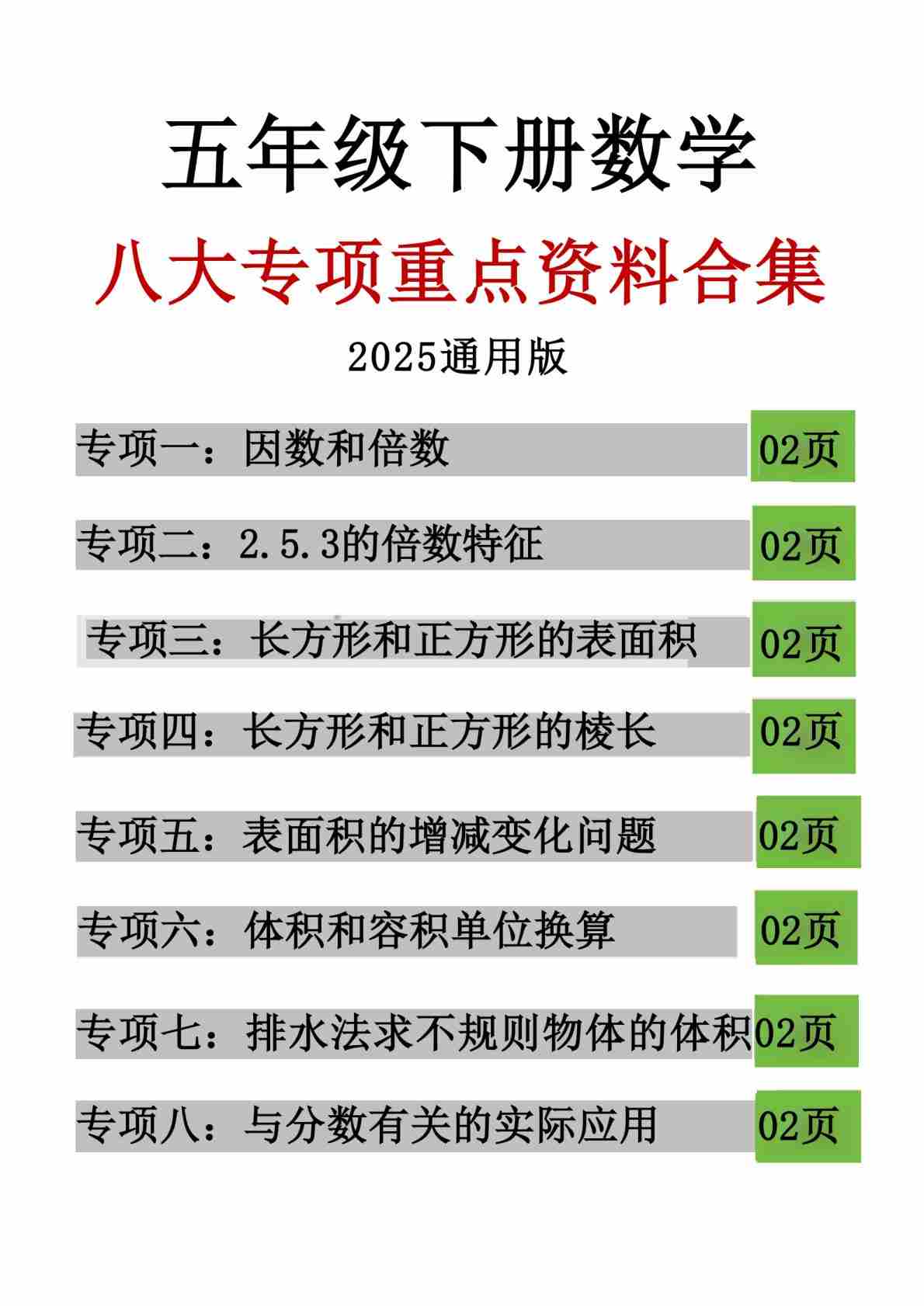 五年级下册数学

八大专项重点资料合集

2025通用版

专项一：因数和倍数 02页

专项二：2.5.3的倍数特征 02页

专项三：长方形和正方形的表面积 02页

专项四：长方形和正方形的棱长 02页

专项五：表面积的增减变化问题 02页

专项六：体积和容积单位换算 02页

专项七：排水法求不规则物体的体积 02页

专项八：与分数有关的实际应用 02页